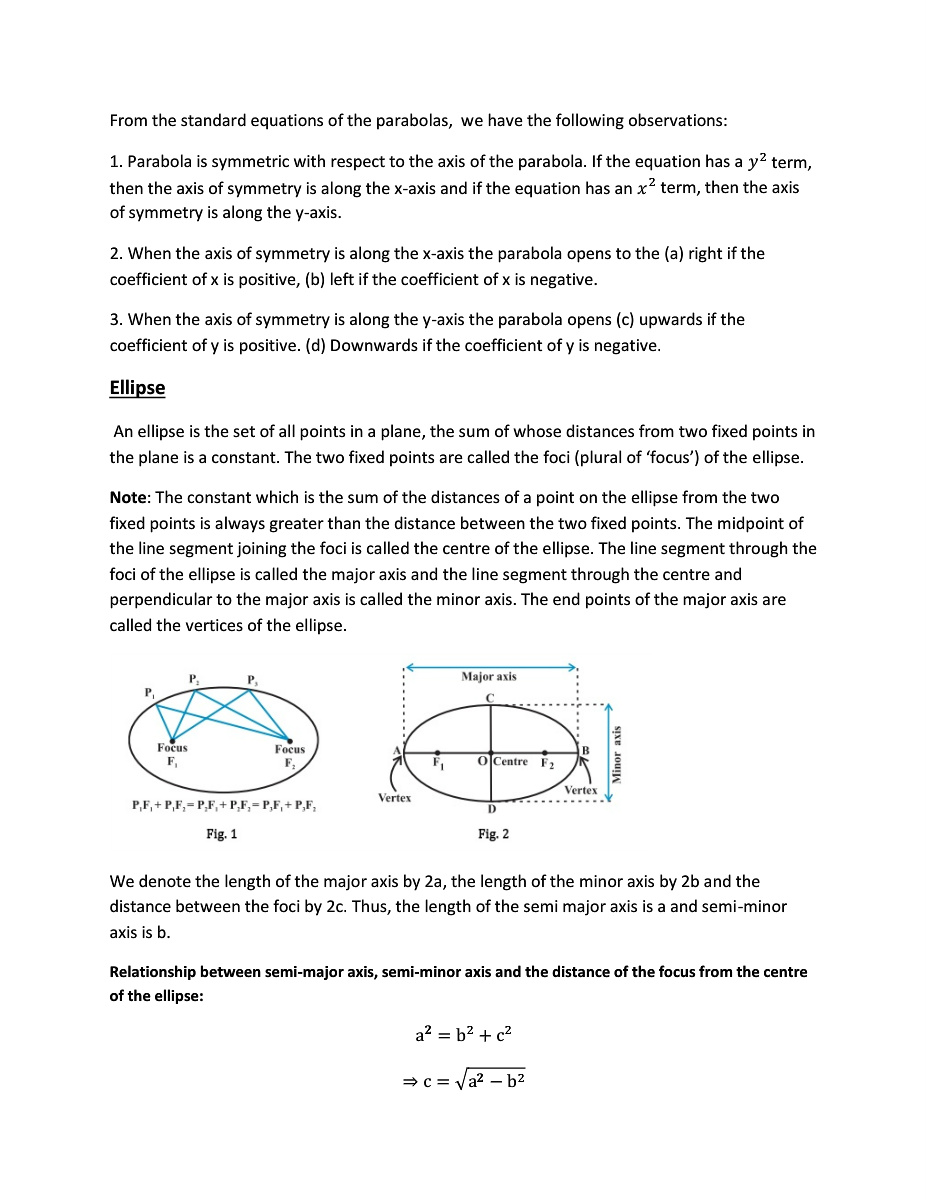 From the standard equations of the parabolas, we have the following observations:

1. Parabola is symmetric with respect to the axis of the parabola. If the equation has a $y^2$ term, then the axis of symmetry is along the x-axis and if the equation has an $x^2$ term, then the axis of symmetry is along the y-axis.

2. When the axis of symmetry is along the x-axis the parabola opens to the (a) right if the coefficient of x is positive, (b) left if the coefficient of x is negative.

3. When the axis of symmetry is along the y-axis the parabola opens (c) upwards if the coefficient of y is positive. (d) Downwards if the coefficient of y is negative.

Ellipse

An ellipse is the set of all points in a plane, the sum of whose distances from two fixed points in the plane is a constant. The two fixed points are called the foci (plural of 'focus') of the ellipse.

Note: The constant which is the sum of the distances of a point on the ellipse from the two fixed points is always greater than the distance between the two fixed points. The midpoint of the line segment joining the foci is called the centre of the ellipse. The line segment through the foci of the ellipse is called the major axis and the line segment through the centre and perpendicular to the major axis is called the minor axis. The end points of the major axis are called the vertices of the ellipse.

$P_1$ $P_2$ $P_3$ Focus $F_1$ Focus $F_2$
$P_1F_1 + P_1F_2 = P_2F_1 + P_2F_2 = P_3F_1 + P_3F_2$
Fig. 1

Major axis C A $F_1$ O Centre $F_2$ B Minor axis Vertex Vertex D
Fig. 2

We denote the length of the major axis by 2a, the length of the minor axis by 2b and the distance between the foci by 2c. Thus, the length of the semi major axis is a and semi-minor axis is b.

Relationship between semi-major axis, semi-minor axis and the distance of the focus from the centre of the ellipse:

$a^2 = b^2 + c^2$

$\Rightarrow c = \sqrt{a^2 - b^2}$